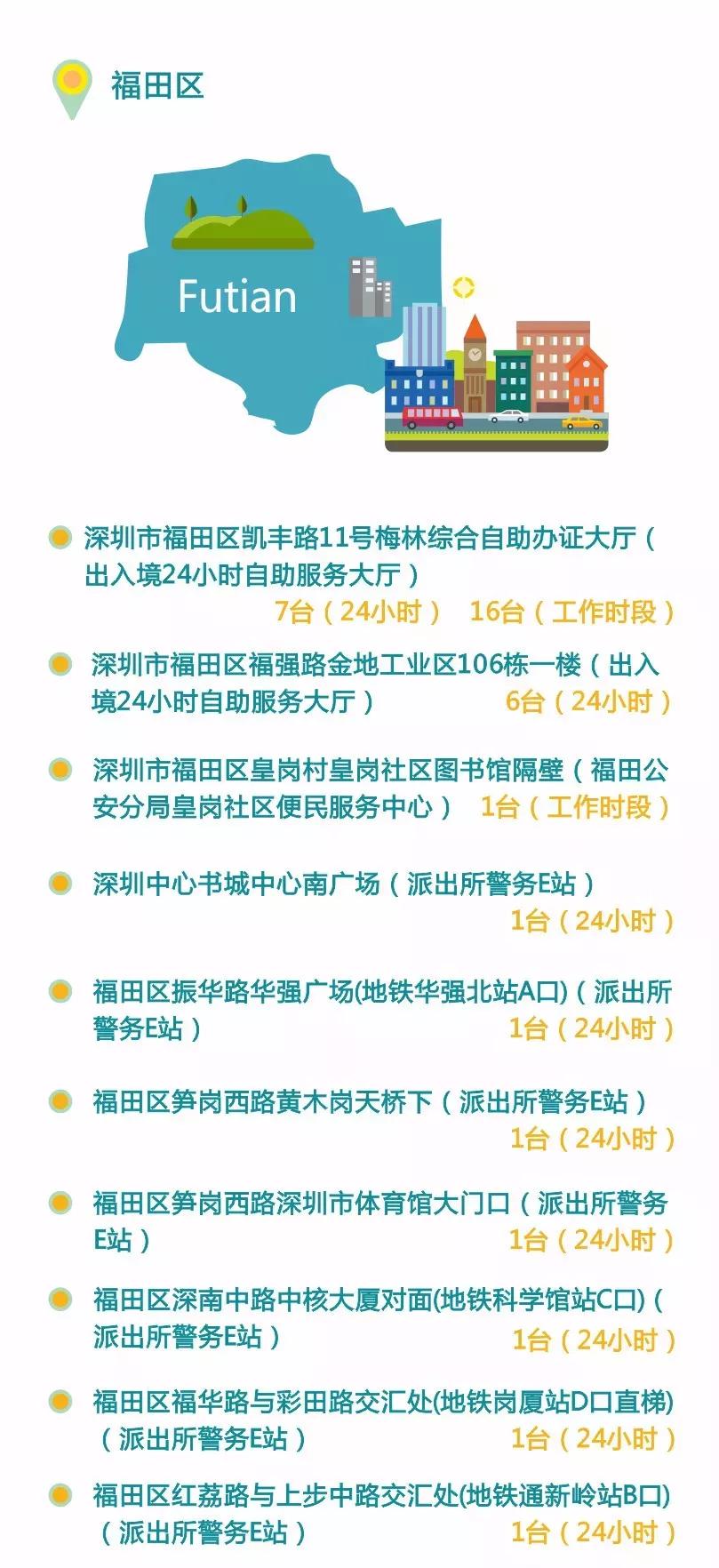 福田区

Futian

深圳市福田区凯丰路11号梅林综合自助办证大厅（出入境24小时自助服务大厅）
7台（24小时） 16台（工作时段）

深圳市福田区福强路金地工业区106栋一楼（出入境24小时自助服务大厅） 6台（24小时）

深圳市福田区皇岗村皇岗社区图书馆隔壁（福田公安分局皇岗社区便民服务中心） 1台（工作时段）

深圳中心书城中心南广场（派出所警务E站）
1台（24小时）

福田区振华路华强广场(地铁华强北站A口)（派出所警务E站） 1台（24小时）

福田区笋岗西路黄木岗天桥下（派出所警务E站）
1台（24小时）

福田区笋岗西路深圳市体育馆大门口（派出所警务E站） 1台（24小时）

福田区深南中路中核大厦对面(地铁科学馆站C口)（派出所警务E站） 1台（24小时）

福田区福华路与彩田路交汇处(地铁岗厦站D口直梯)（派出所警务E站） 1台（24小时）

福田区红荔路与上步中路交汇处(地铁通新岭站B口)（派出所警务E站） 1台（24小时）